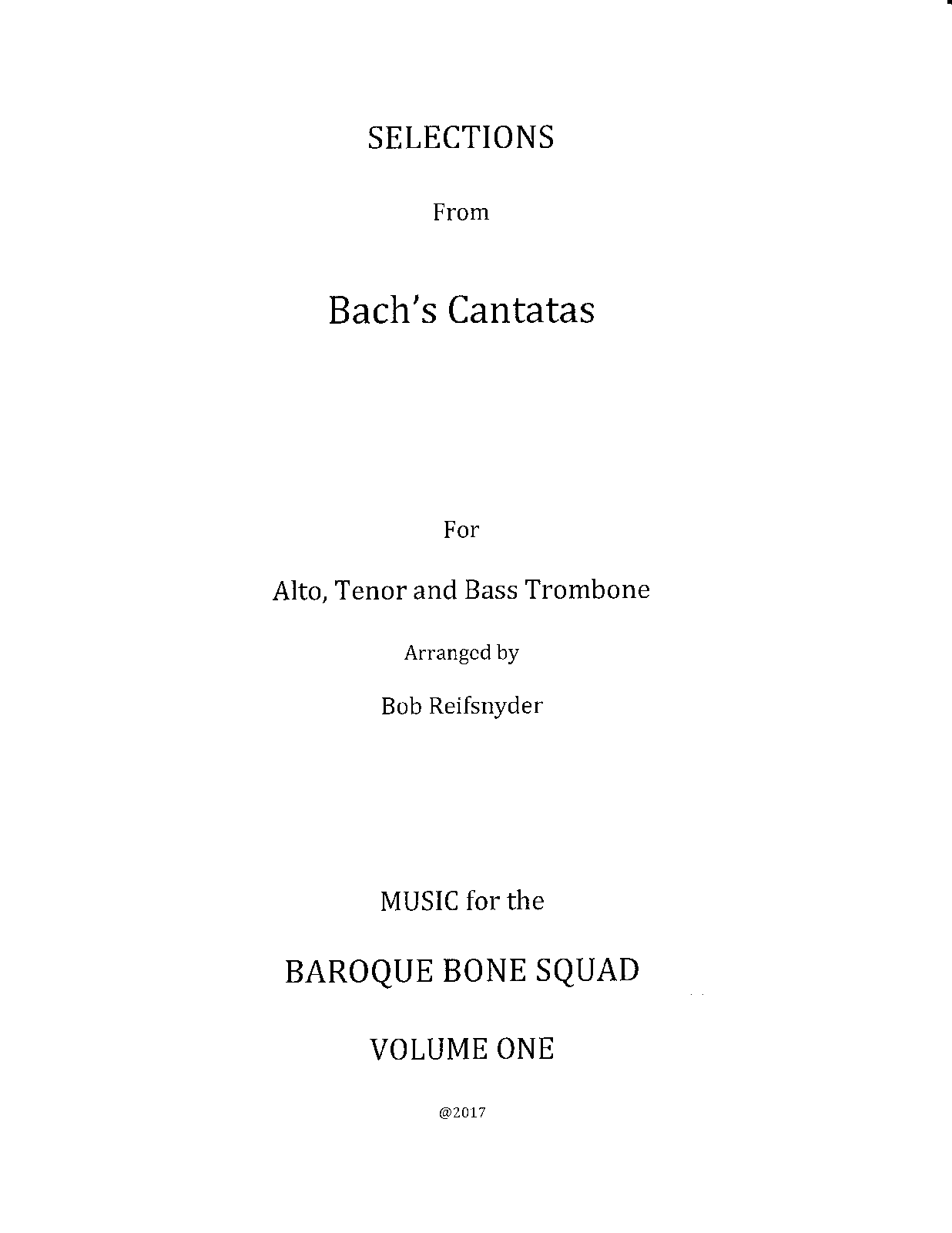 SELECTIONS

From

Bach's Cantatas

For

Alto, Tenor and Bass Trombone

Arranged by

Bob Reifsnyder

MUSIC for the

BAROQUE BONE SQUAD

VOLUME ONE

@2017